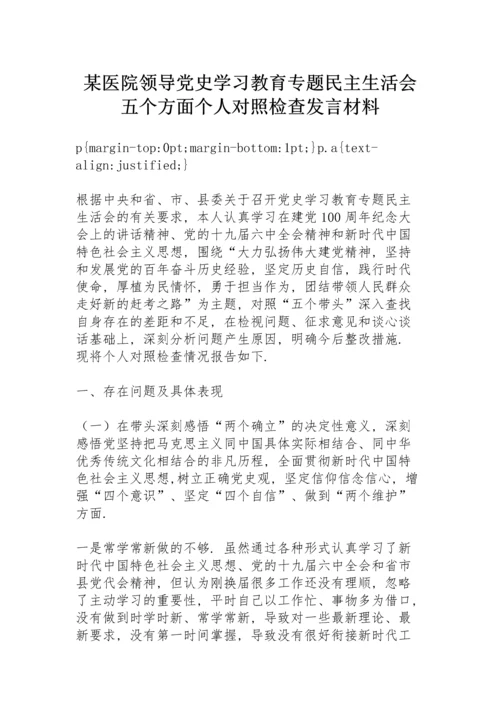 某医院领导党史学习教育专题民主生活会五个方面个人对照检查发言材料

p{margin-top:0pt;margin-bottom:1pt;}p.a{text-align:justified;}

根据中央和省、市、县委关于召开党史学习教育专题民主生活会的有关要求，本人认真学习在建党100周年纪念大会上的讲话精神、党的十九届六中全会精神和新时代中国特色社会主义思想，围绕“大力弘扬伟大建党精神，坚持和发展党的百年奋斗历史经验，坚定历史自信，践行时代使命，厚植为民情怀，勇于担当作为，团结带领人民群众走好新的赶考之路”为主题，对照“五个带头”深入查找自身存在的差距和不足，在检视问题、征求意见和谈心谈话基础上，深刻分析问题产生原因，明确今后整改措施.现将个人对照检查情况报告如下.

一、存在问题及具体表现

（一）在带头深刻感悟“两个确立”的决定性意义，深刻感悟党坚持把马克思主义同中国具体实际相结合、同中华优秀传统文化相结合的非凡历程，全面贯彻新时代中国特色社会主义思想,树立正确党史观，坚定信仰信念信心，增强“四个意识”、坚定“四个自信”、做到“两个维护”方面.

一是常学常新做的不够.虽然通过各种形式认真学习了新时代中国特色社会主义思想、党的十九届六中全会和省市县党代会精神，但认为刚换届很多工作还没有理顺，忽略了主动学习的重要性，平时自己以工作忙、事物多为借口，没有做到时学时新、常学常新，导致对一些最新理论、最新要求，没有第一时间掌握，导致没有很好衔接新时代工